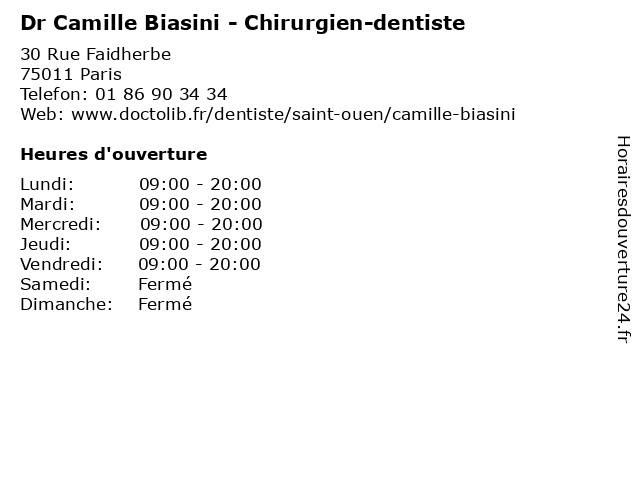 Dr Camille Biasini - Chirurgien-dentiste

30 Rue Faidherbe
75011 Paris
Telefon: 01 86 90 34 34
Web: www.doctolib.fr/dentiste/saint-ouen/camille-biasini

Heures d'ouverture

Lundi: 09:00 - 20:00
Mardi: 09:00 - 20:00
Mercredi: 09:00 - 20:00
Jeudi: 09:00 - 20:00
Vendredi: 09:00 - 20:00
Samedi: Fermé
Dimanche: Fermé

Horairesdouverture24.fr